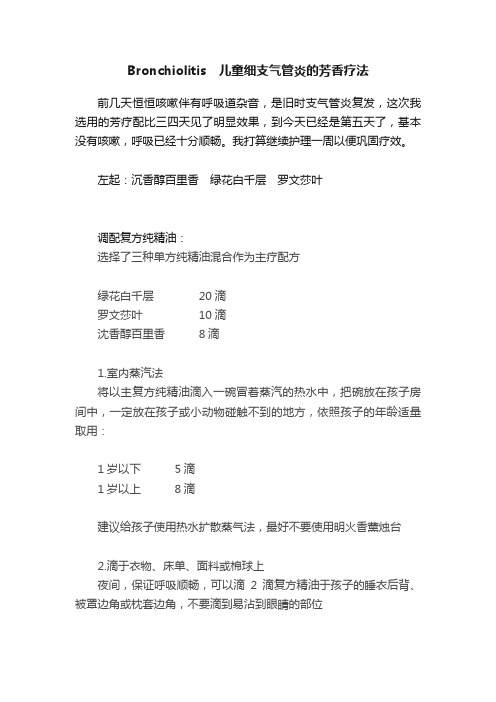 Bronchiolitis　儿童细支气管炎的芳香疗法

前几天恒恒咳嗽伴有呼吸道杂音，是旧时支气管炎复发，这次我选用的芳疗配比三四天见了明显效果，到今天已经是第五天了，基本没有咳嗽，呼吸已经十分顺畅。我打算继续护理一周以便巩固疗效。

左起：沉香醇百里香　绿花白千层　罗文莎叶

调配复方纯精油：
选择了三种单方纯精油混合作为主疗配方

绿花白千层　20 滴
罗文莎叶　10 滴
沈香醇百里香　8 滴

1.室内蒸汽法
将以主复方纯精油滴入一碗冒着蒸汽的热水中，把碗放在孩子房间中，一定放在孩子或小动物碰触不到的地方，依照孩子的年龄适量取用：

1 岁以下　5 滴
1 岁以上　8 滴

建议给孩子使用热水扩散蒸气法，最好不要使用明火香薰烛台

2.滴于衣物、床单、面料或棉球上
夜间，保证呼吸顺畅，可以滴 2 滴复方精油于孩子的睡衣后背、被罩边角或枕套边角，不要滴到易沾到眼睛的部位